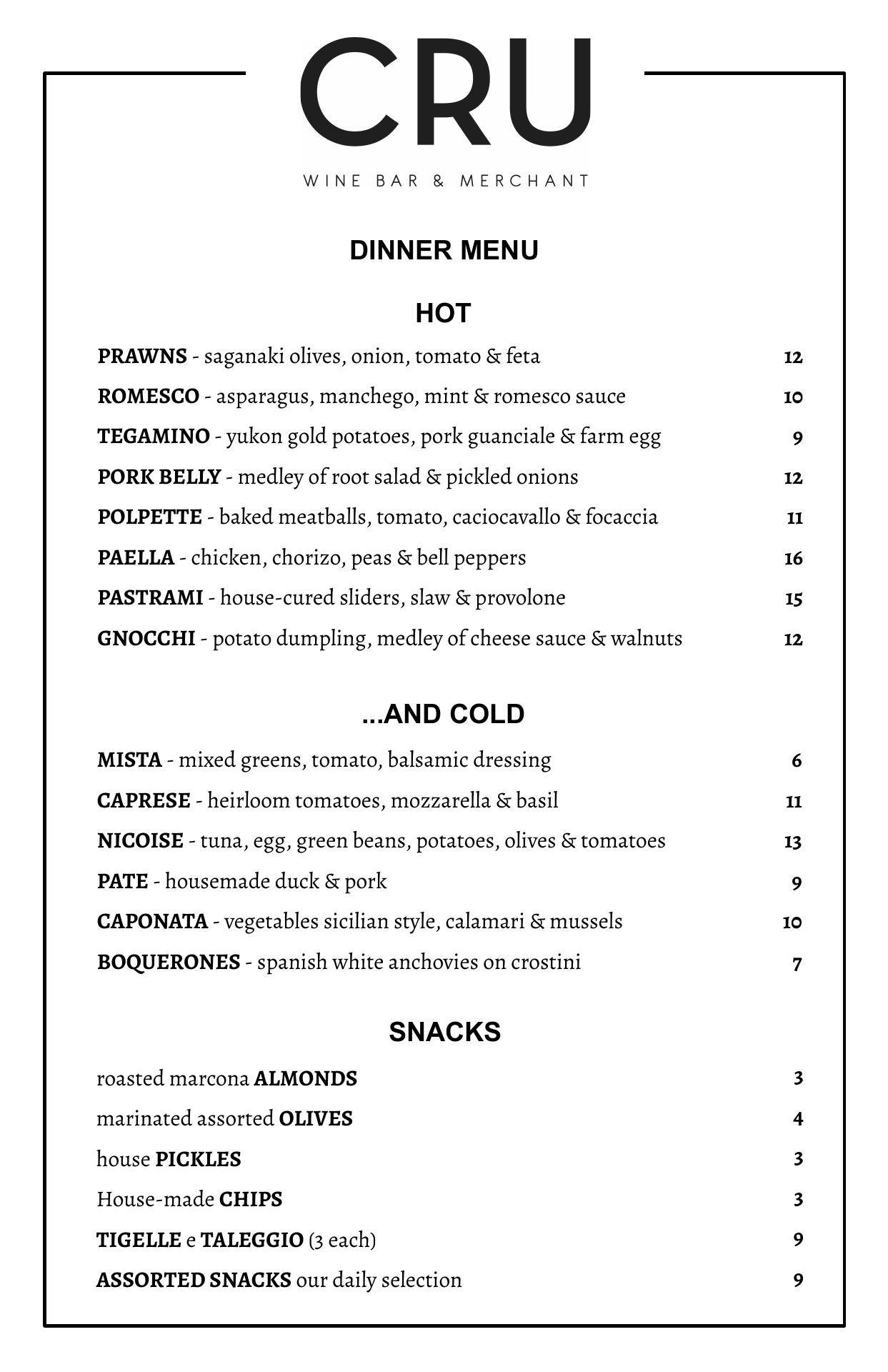 CRU
WINE BAR & MERCHANT

DINNER MENU

HOT

PRAWNS - saganaki olives, onion, tomato & feta 12
ROMESCO - asparagus, manchego, mint & romesco sauce 10
TEGAMINO - yukon gold potatoes, pork guanciale & farm egg 9
PORK BELLY - medley of root salad & pickled onions 12
POLPETTE - baked meatballs, tomato, caciocavallo & focaccia 11
PAELLA - chicken, chorizo, peas & bell peppers 16
PASTRAMI - house-cured sliders, slaw & provolone 15
GNOCCHI - potato dumpling, medley of cheese sauce & walnuts 12

...AND COLD

MISTA - mixed greens, tomato, balsamic dressing 6
CAPRESE - heirloom tomatoes, mozzarella & basil 11
NICOISE - tuna, egg, green beans, potatoes, olives & tomatoes 13
PATE - housemade duck & pork 9
CAPONATA - vegetables sicilian style, calamari & mussels 10
BOQUERONES - spanish white anchovies on crostini 7

SNACKS

roasted marcona ALMONDS 3
marinated assorted OLIVES 4
house PICKLES 3
House-made CHIPS 3
TIGELLE e TALEGGIO (3 each) 9
ASSORTED SNACKS our daily selection 9